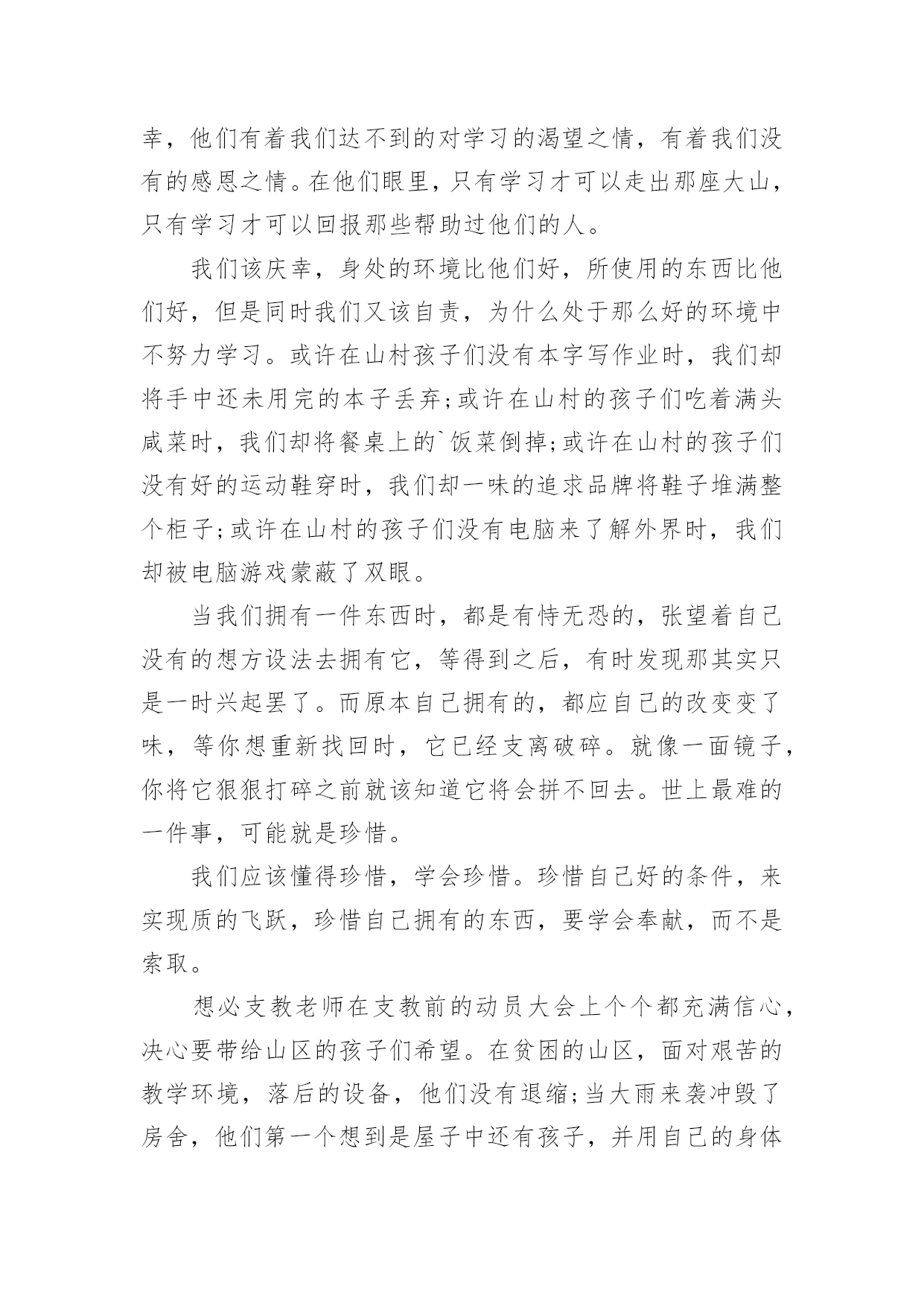 幸，他们有着我们达不到的对学习的渴望之情，有着我们没有的感恩之情。在他们眼里，只有学习才可以走出那座大山，只有学习才可以回报那些帮助过他们的人。

我们该庆幸，身处的环境比他们好，所使用的东西比他们好，但是同时我们又该自责，为什么处于那么好的环境中不努力学习。或许在山村孩子们没有本字写作业时，我们却将手中还未用完的本子丢弃;或许在山村的孩子们吃着满头咸菜时，我们却将餐桌上的`饭菜倒掉;或许在山村的孩子们没有好的运动鞋穿时，我们却一味的追求品牌将鞋子堆满整个柜子;或许在山村的孩子们没有电脑来了解外界时，我们却被电脑游戏蒙蔽了双眼。

当我们拥有一件东西时，都是有恃无恐的，张望着自己没有的想方设法去拥有它，等得到之后，有时发现那其实只是一时兴起罢了。而原本自己拥有的，都应自己的改变变了味，等你想重新找回时，它已经支离破碎。就像一面镜子，你将它狠狠打碎之前就该知道它将会拼不回去。世上最难的一件事，可能就是珍惜。

我们应该懂得珍惜，学会珍惜。珍惜自己好的条件，来实现质的飞跃，珍惜自己拥有的东西，要学会奉献，而不是索取。

想必支教老师在支教前的动员大会上个个都充满信心，决心要带给山区的孩子们希望。在贫困的山区，面对艰苦的教学环境，落后的设备，他们没有退缩;当大雨来袭冲毁了房舍，他们第一个想到是屋子中还有孩子，并用自己的身体